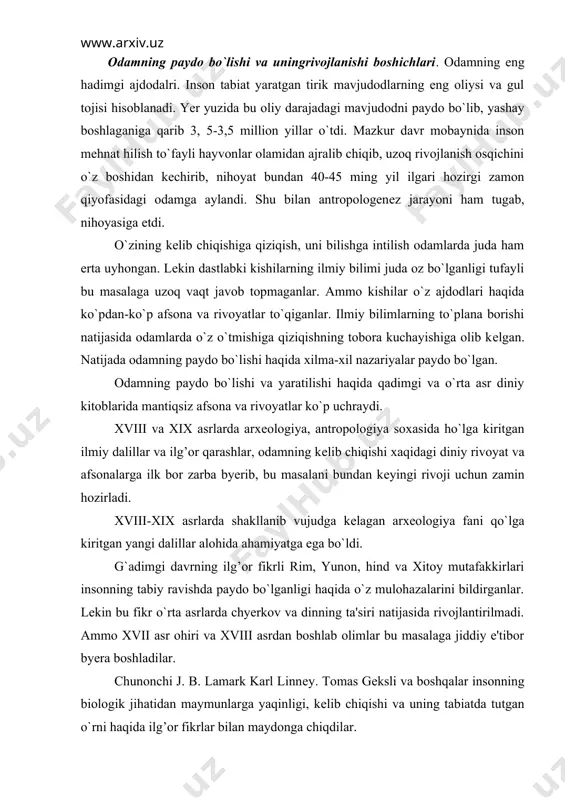 www.arxiv.uz

Odamning paydo bo`lishi va uningrivojlanishi boshichlari. Odamning eng hadimgi ajdodalri. Inson tabiat yaratgan tirik mavjudodlarning eng oliysi va gul tojisi hisoblanadi. Yer yuzida bu oliy darajadagi mavjudodni paydo bo`lib, yashay boshlaganiga qarib 3, 5-3,5 million yillar o`tdi. Mazkur davr mobaynida inson mehnat hilish to`fayli hayvonlar olamidan ajralib chiqib, uzoq rivojlanish osqichini o`z boshidan kechirib, nihoyat bundan 40-45 ming yil ilgari hozirgi zamon qiyofasidagi odamga aylandi. Shu bilan antropologenez jarayoni ham tugab, nihoyasiga etdi.

O`zining kelib chiqishiga qiziqish, uni bilishga intilish odamlarda juda ham erta uyhongan. Lekin dastlabki kishilarning ilmiy bilimi juda oz bo`lganligi tufayli bu masalaga uzoq vaqt javob topmaganlar. Ammo kishilar o`z ajdodlari haqida ko`pdan-ko`p afsona va rivoyatlar to`qiganlar. Ilmiy bilimlarning to`plana borishi natijasida odamlarda o`z o`tmishiga qiziqishning tobora kuchayishiga olib kelgan. Natijada odamning paydo bo`lishi haqida xilma-xil nazariyalar paydo bo`lgan.

Odamning paydo bo`lishi va yaratilishi haqida qadimgi va o`rta asr diniy kitoblarida mantiqsiz afsona va rivoyatlar ko`p uchraydi.

XVIII va XIX asrlarda arxeologiya, antropologiya soxasida ho`lga kiritgan ilmiy dalillar va ilg’or qarashlar, odamning kelib chiqishi xaqidagi diniy rivoyat va afsonalarga ilk bor zarba byerib, bu masalani bundan keyingi rivoji uchun zamin hozirladi.

XVIII-XIX asrlarda shakllanib vujudga kelagan arxeologiya fani qo`lga kiritgan yangi dalillar alohida ahamiyatga ega bo`ldi.

G`adimgi davrning ilg’or fikrli Rim, Yunon, hind va Xitoy mutafakkirlari insonning tabiy ravishda paydo bo`lganligi haqida o`z mulohazalarini bildirganlar. Lekin bu fikr o`rta asrlarda chyerkov va dinning ta'siri natijasida rivojlantirilmadi. Ammo XVII asr ohiri va XVIII asrdan boshlab olimlar bu masalaga jiddiy e'tibor byera boshladilar.

Chunonchi J. B. Lamark Karl Linney. Tomas Geksli va boshqalar insonning biologik jihatidan maymunlarga yaqinligi, kelib chiqishi va uning tabiatda tutgan o`rni haqida ilg’or fikrlar bilan maydonga chiqdilar.